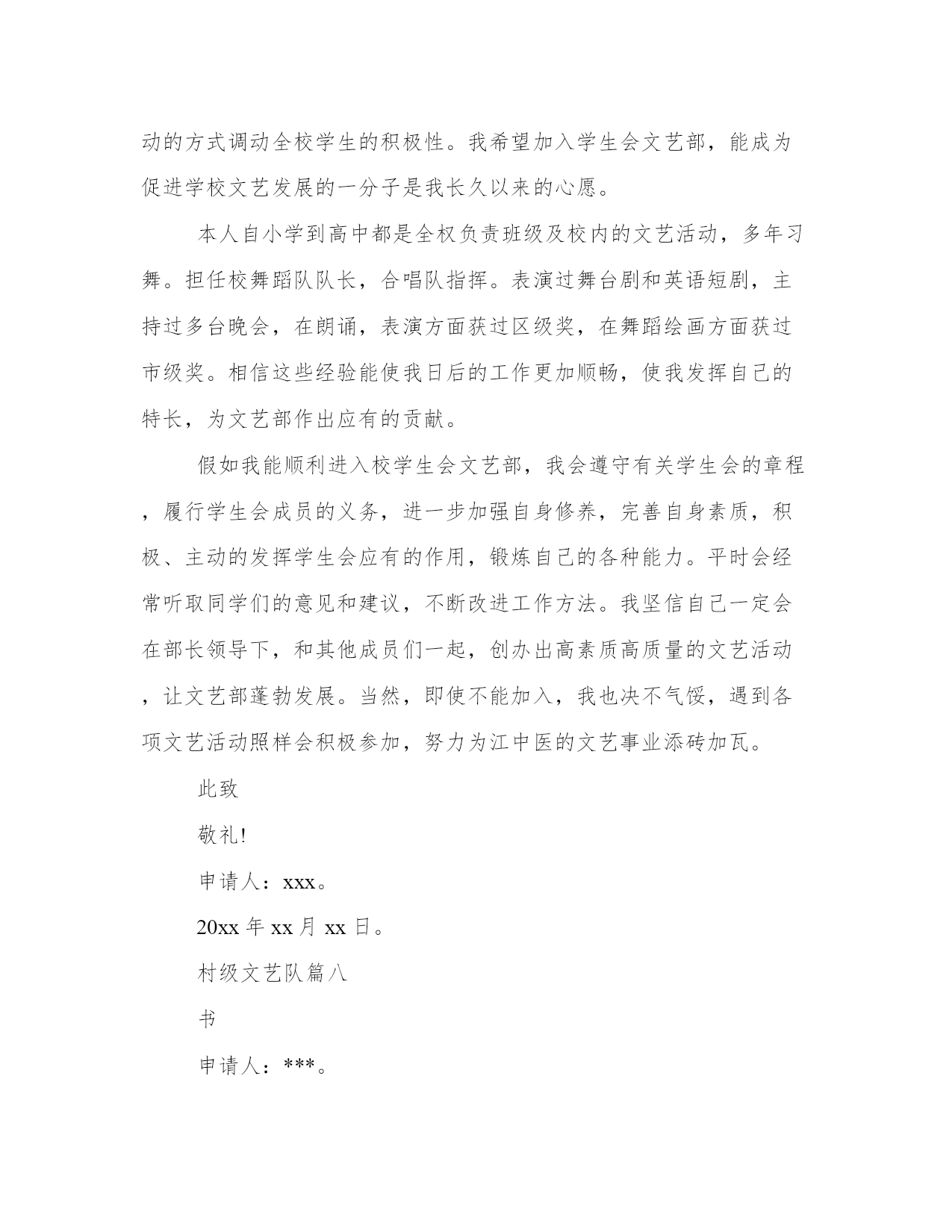 动的方式调动全校学生的积极性。我希望加入学生会文艺部，能成为促进学校文艺发展的一分子是我长久以来的心愿。

本人自小学到高中都是全权负责班级及校内的文艺活动，多年习舞。担任校舞蹈队队长，合唱队指挥。表演过舞台剧和英语短剧，主持过多台晚会，在朗诵，表演方面获过区级奖，在舞蹈绘画方面获过市级奖。相信这些经验能使我日后的工作更加顺畅，使我发挥自己的特长，为文艺部作出应有的贡献。

假如我能顺利进入校学生会文艺部，我会遵守有关学生会的章程，履行学生会成员的义务，进一步加强自身修养，完善自身素质，积极、主动的发挥学生会应有的作用，锻炼自己的各种能力。平时会经常听取同学们的意见和建议，不断改进工作方法。我坚信自己一定会在部长领导下，和其他成员们一起，创办出高素质高质量的文艺活动，让文艺部蓬勃发展。当然，即使不能加入，我也决不气馁，遇到各项文艺活动照样会积极参加，努力为江中医的文艺事业添砖加瓦。

此致

敬礼!

申请人：xxx。

20xx 年 xx 月 xx 日。

村级文艺队篇八

书

申请人：***。